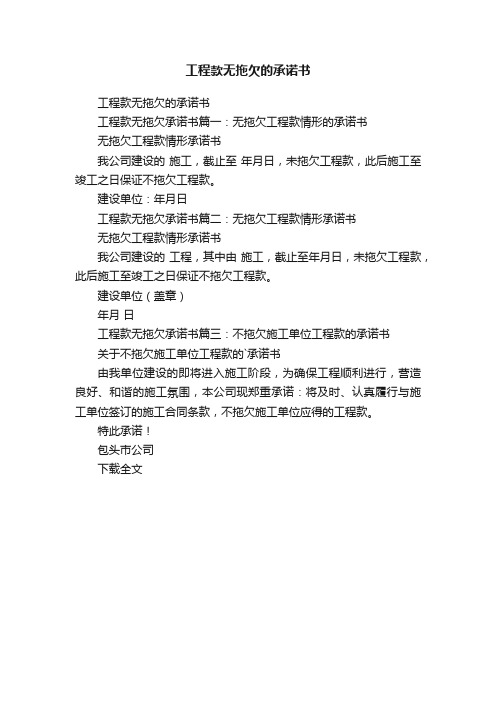 工程款无拖欠的承诺书

工程款无拖欠的承诺书

工程款无拖欠承诺书篇一：无拖欠工程款情形的承诺书

无拖欠工程款情形承诺书

我公司建设的 施工，截止至 年月日，未拖欠工程款，此后施工至竣工之日保证不拖欠工程款。

建设单位：年月日

工程款无拖欠承诺书篇二：无拖欠工程款情形承诺书

无拖欠工程款情形承诺书

我公司建设的 工程，其中由 施工，截止至年月日，未拖欠工程款，此后施工至竣工之日保证不拖欠工程款。

建设单位（盖章）

年月 日

工程款无拖欠承诺书篇三：不拖欠施工单位工程款的承诺书

关于不拖欠施工单位工程款的`承诺书

由我单位建设的即将进入施工阶段，为确保工程顺利进行，营造良好、和谐的施工氛围，本公司现郑重承诺：将及时、认真履行与施工单位签订的施工合同条款，不拖欠施工单位应得的工程款。

特此承诺！

包头市公司

下载全文